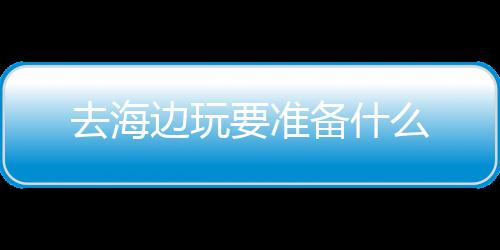 去海边玩要准备什么